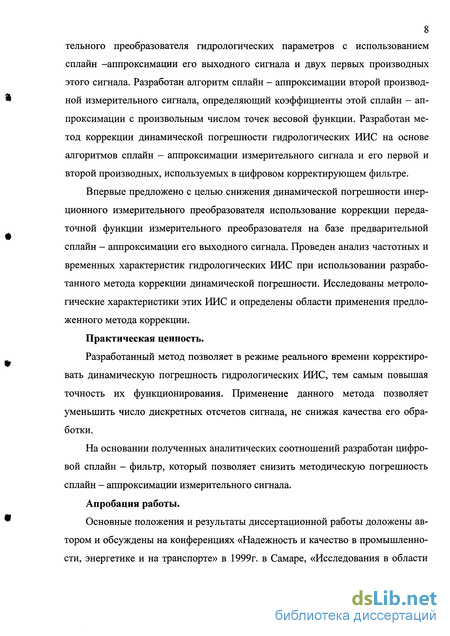 8

тельного преобразователя гидрологических параметров с использованием сплайн –аппроксимации его выходного сигнала и двух первых производных этого сигнала. Разработан алгоритм сплайн – аппроксимации второй производной измерительного сигнала, определяющий коэффициенты этой сплайн – аппроксимации с произвольным числом точек весовой функции. Разработан метод коррекции динамической погрешности гидрологических ИИС на основе алгоритмов сплайн – аппроксимации измерительного сигнала и его первой и второй производных, используемых в цифровом корректирующем фильтре.

Впервые предложено с целью снижения динамической погрешности инерционного измерительного преобразователя использование коррекции передаточной функции измерительного преобразователя на базе предварительной сплайн – аппроксимации его выходного сигнала. Проведен анализ частотных и временных характеристик гидрологических ИИС при использовании разработанного метода коррекции динамической погрешности. Исследованы метрологические характеристики этих ИИС и определены области применения предложенного метода коррекции.

Практическая ценность.

Разработанный метод позволяет в режиме реального времени корректировать динамическую погрешность гидрологических ИИС, тем самым повышая точность их функционирования. Применение данного метода позволяет уменьшить число дискретных отсчетов сигнала, не снижая качества его обработки.

На основании полученных аналитических соотношений разработан цифровой сплайн – фильтр, который позволяет снизить методическую погрешность сплайн – аппроксимации измерительного сигнала.

Апробация работы.

Основные положения и результаты диссертационной работы доложены автором и обсуждены на конференциях «Надежность и качество в промышленности, энергетике и на транспорте» в 1999г. в Самаре, «Исследования в области

dsLib.net
библиотека диссертаций